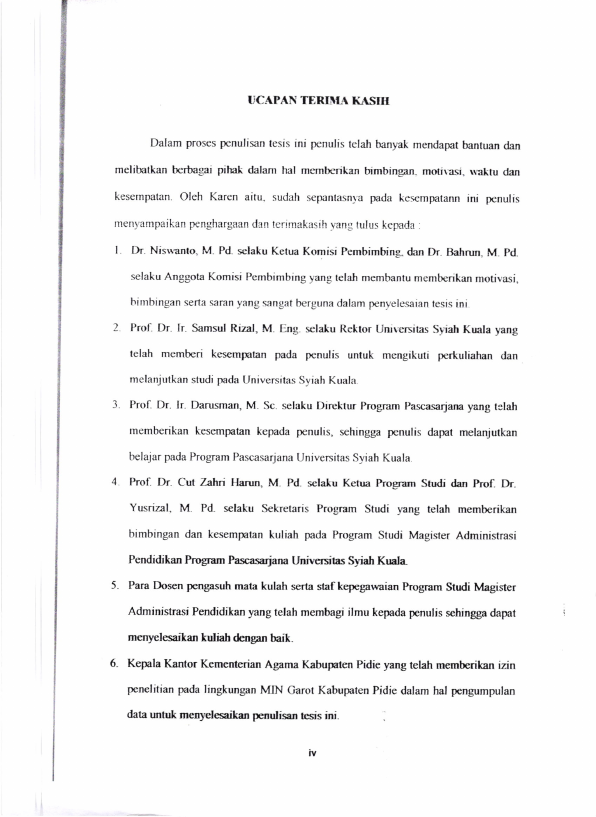 UCAPAN TERIMA KASIH

Dalam proses penulisan tesis ini penulis telah banyak mendapat bantuan dan melibatkan berbagai pihak dalam hal memberikan bimbingan, motivasi, waktu dan kesempatan. Oleh Karen aitu, sudah sepantasnya pada kesempatann ini penulis menyampaikan penghargaan dan terimakasih yang tulus kepada :

1. Dr. Niswanto, M. Pd. selaku Ketua Komisi Pembimbing, dan Dr. Bahrun, M. Pd. selaku Anggota Komisi Pembimbing yang telah membantu memberikan motivasi, bimbingan serta saran yang sangat berguna dalam penyelesaian tesis ini.

2. Prof. Dr. Ir. Samsul Rizal, M. Eng. selaku Rektor Universitas Syiah Kuala yang telah memberi kesempatan pada penulis untuk mengikuti perkuliahan dan melanjutkan studi pada Universitas Syiah Kuala.

3. Prof. Dr. Ir. Darusman, M. Sc. selaku Direktur Program Pascasarjana yang telah memberikan kesempatan kepada penulis, sehingga penulis dapat melanjutkan belajar pada Program Pascasarjana Universitas Syiah Kuala.

4. Prof. Dr. Cut Zahri Harun, M. Pd. selaku Ketua Program Studi dan Prof. Dr. Yusrizal, M. Pd. selaku Sekretaris Program Studi yang telah memberikan bimbingan dan kesempatan kuliah pada Program Studi Magister Administrasi Pendidikan Program Pascasarjana Universitas Syiah Kuala.

5. Para Dosen pengasuh mata kulah serta staf kepegawaian Program Studi Magister Administrasi Pendidikan yang telah membagi ilmu kepada penulis sehingga dapat menyelesaikan kuliah dengan baik.

6. Kepala Kantor Kementerian Agama Kabupaten Pidie yang telah memberikan izin penelitian pada lingkungan MIN Garot Kabupaten Pidie dalam hal pengumpulan data untuk menyelesaikan penulisan tesis ini.

iv